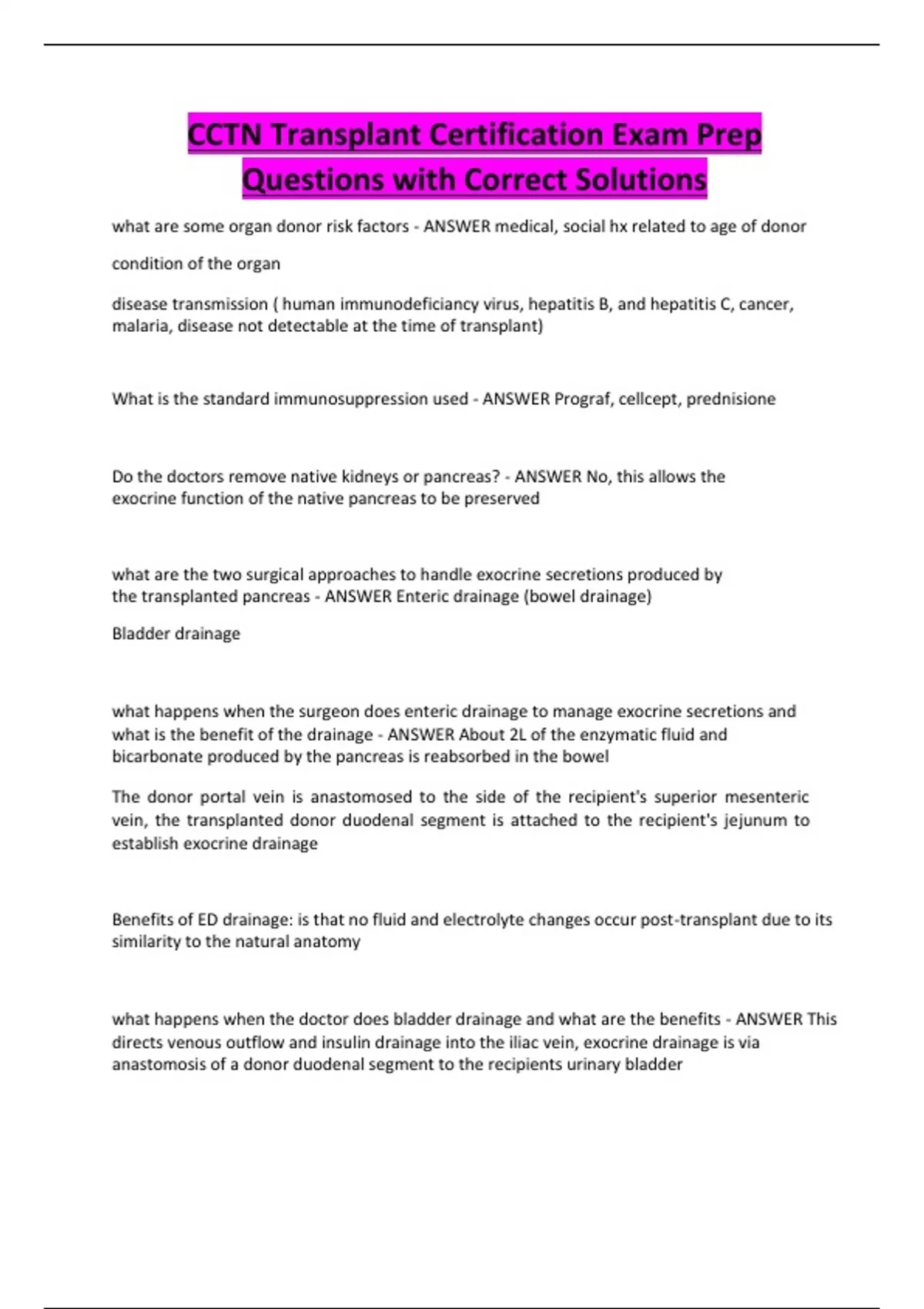 CCTN Transplant Certification Exam Prep Questions with Correct Solutions

what are some organ donor risk factors - ANSWER medical, social hx related to age of donor

condition of the organ

disease transmission ( human immunodeficiancy virus, hepatitis B, and hepatitis C, cancer, malaria, disease not detectable at the time of transplant)

What is the standard immunosuppression used - ANSWER Prograf, cellcept, prednisione

Do the doctors remove native kidneys or pancreas? - ANSWER No, this allows the exocrine function of the native pancreas to be preserved

what are the two surgical approaches to handle exocrine secretions produced by the transplanted pancreas - ANSWER Enteric drainage (bowel drainage)

Bladder drainage

what happens when the surgeon does enteric drainage to manage exocrine secretions and what is the benefit of the drainage - ANSWER About 2L of the enzymatic fluid and bicarbonate produced by the pancreas is reabsorbed in the bowel

The donor portal vein is anastomosed to the side of the recipient's superior mesenteric vein, the transplanted donor duodenal segment is attached to the recipient's jejunum to establish exocrine drainage

Benefits of ED drainage: is that no fluid and electrolyte changes occur post-transplant due to its similarity to the natural anatomy

what happens when the doctor does bladder drainage and what are the benefits - ANSWER This directs venous outflow and insulin drainage into the iliac vein, exocrine drainage is via anastomosis of a donor duodenal segment to the recipients urinary bladder